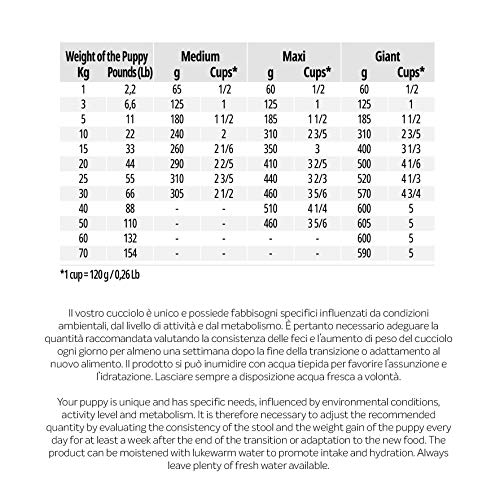 | Weight of the Puppy | | Medium | | Maxi | | Giant | |
|---|---|---|---|---|---|---|---|
| Kg | Pounds (Lb) | g | Cups* | g | Cups* | g | Cups* |
| 1 | 2,2 | 65 | 1/2 | 60 | 1/2 | 60 | 1/2 |
| 3 | 6,6 | 125 | 1 | 125 | 1 | 125 | 1 |
| 5 | 11 | 180 | 1 1/2 | 185 | 1 1/2 | 185 | 1 1/2 |
| 10 | 22 | 240 | 2 | 310 | 2 3/5 | 310 | 2 3/5 |
| 15 | 33 | 260 | 2 1/6 | 350 | 3 | 400 | 3 1/3 |
| 20 | 44 | 290 | 2 2/5 | 410 | 3 2/5 | 500 | 4 1/6 |
| 25 | 55 | 310 | 2 3/5 | 440 | 3 2/3 | 520 | 4 1/3 |
| 30 | 66 | 305 | 2 1/2 | 460 | 3 5/6 | 570 | 4 3/4 |
| 40 | 88 | - | - | 510 | 4 1/4 | 600 | 5 |
| 50 | 110 | - | - | 460 | 3 5/6 | 605 | 5 |
| 60 | 132 | - | - | - | - | 600 | 5 |
| 70 | 154 | - | - | - | - | 590 | 5 |

*1 cup = 120 g / 0,26 Lb

Il vostro cucciolo è unico e possiede fabbisogni specifici influenzati da condizioni ambientali, dal livello di attività e dal metabolismo. È pertanto necessario adeguare la quantità raccomandata valutando la consistenza delle feci e l'aumento di peso del cucciolo ogni giorno per almeno una settimana dopo la fine della transizione o adattamento al nuovo alimento. Il prodotto si può inumidire con acqua tiepida per favorire l'assunzione e l'idratazione. Lasciare sempre a disposizione acqua fresca a volontà.

Your puppy is unique and has specific needs, influenced by environmental conditions, activity level and metabolism. It is therefore necessary to adjust the recommended quantity by evaluating the consistency of the stool and the weight gain of the puppy every day for at least a week after the end of the transition or adaptation to the new food. The product can be moistened with lukewarm water to promote intake and hydration. Always leave plenty of fresh water available.